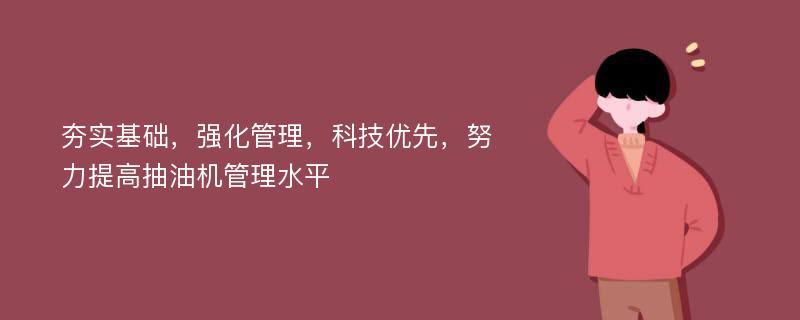 夯实基础，强化管理，科技优先，努力提高抽油机管理水平